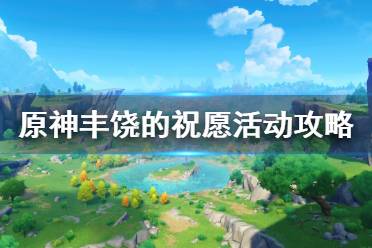 原神丰饶的祝愿活动攻略